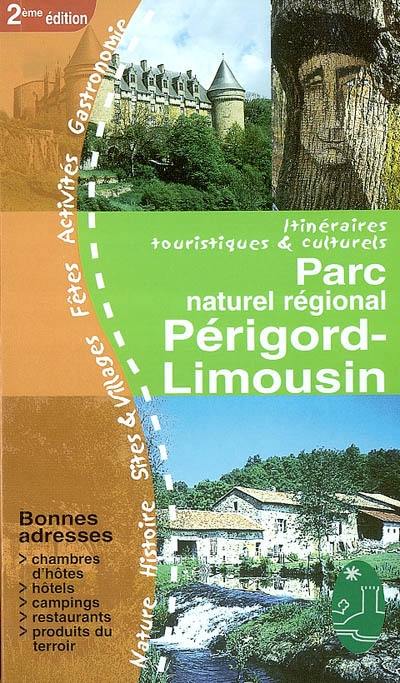 2ème édition

Nature Histoire Sites & Villages Fêtes Activités Gastronomie

Itinéraires touristiques & culturels

Parc naturel régional Périgord-Limousin

Bonnes adresses
> chambres d'hôtes
> hôtels
> campings
> restaurants
> produits du terroir